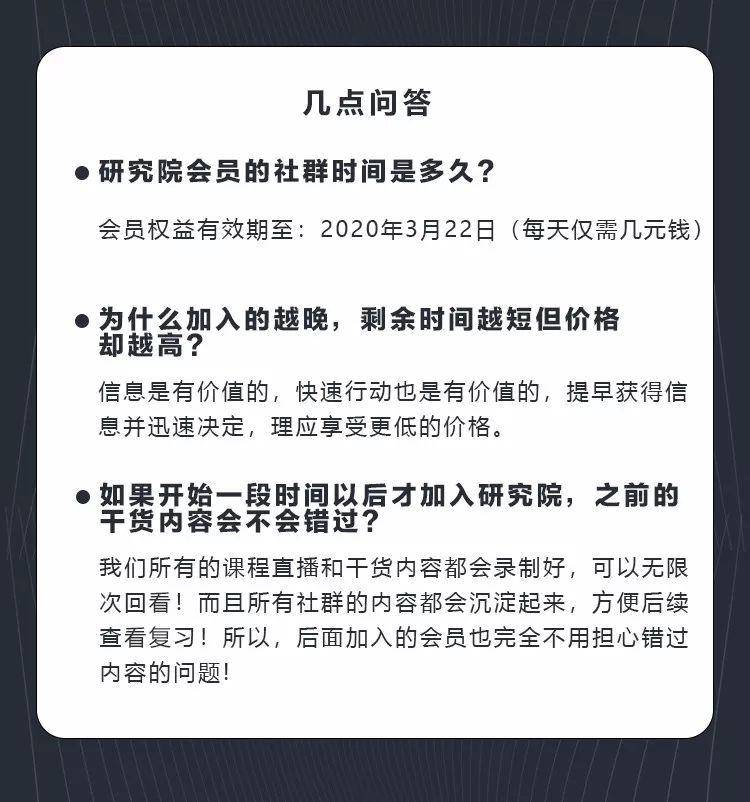 几点问答

● 研究院会员的社群时间是多久？

会员权益有效期至：2020年3月22日（每天仅需几元钱）

● 为什么加入的越晚，剩余时间越短但价格却越高？

信息是有价值的，快速行动也是有价值的，提早获得信息并迅速决定，理应享受更低的价格。

● 如果开始一段时间以后才加入研究院，之前的干货内容会不会错过？

我们所有的课程直播和干货内容都会录制好，可以无限次回看！而且所有社群的内容都会沉淀起来，方便后续查看复习！所以，后面加入的会员也完全不用担心错过内容的问题！